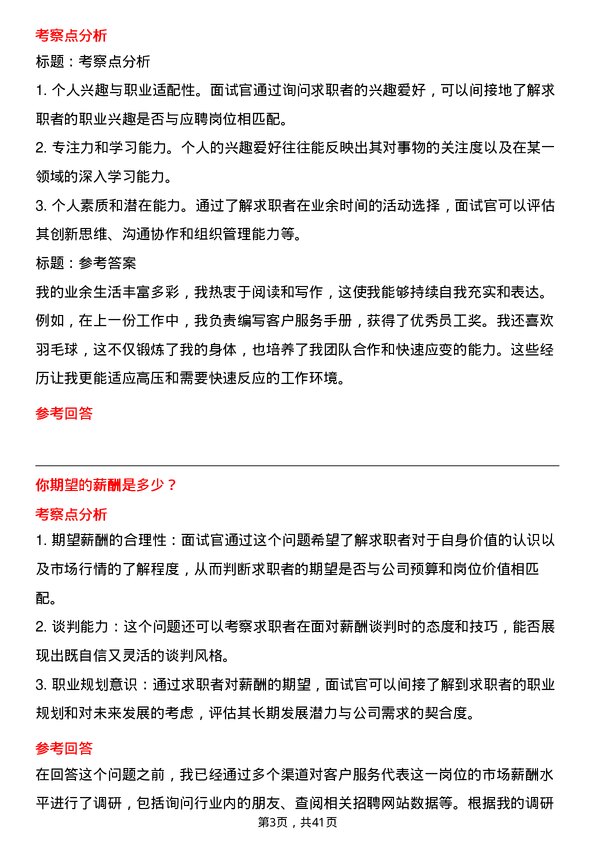 考察点分析

标题：考察点分析

1. 个人兴趣与职业适配性。面试官通过询问求职者的兴趣爱好，可以间接地了解求职者的职业兴趣是否与应聘岗位相匹配。

2. 专注力和学习能力。个人的兴趣爱好往往能反映出其对事物的关注度以及在某一领域的深入学习能力。

3. 个人素质和潜在能力。通过了解求职者在业余时间的活动选择，面试官可以评估其创新思维、沟通协作和组织管理能力等。

标题：参考答案

我的业余生活丰富多彩，我热衷于阅读和写作，这使我能够持续自我充实和表达。例如，在上一份工作中，我负责编写客户服务手册，获得了优秀员工奖。我还喜欢羽毛球，这不仅锻炼了我的身体，也培养了我团队合作和快速应变的能力。这些经历让我更能适应高压和需要快速反应的工作环境。

参考回答

你期望的薪酬是多少？

考察点分析

1. 期望薪酬的合理性：面试官通过这个问题希望了解求职者对于自身价值的认识以及市场行情的了解程度，从而判断求职者的期望是否与公司预算和岗位价值相匹配。

2. 谈判能力：这个问题还可以考察求职者在面对薪酬谈判时的态度和技巧，能否展现出既自信又灵活的谈判风格。

3. 职业规划意识：通过求职者对薪酬的期望，面试官可以间接了解到求职者的职业规划和对未来发展的考虑，评估其长期发展潜力与公司需求的契合度。

参考回答

在回答这个问题之前，我已经通过多个渠道对客户服务代表这一岗位的市场薪酬水平进行了调研，包括询问行业内的朋友、查阅相关招聘网站数据等。根据我的调研

第3页，共41页